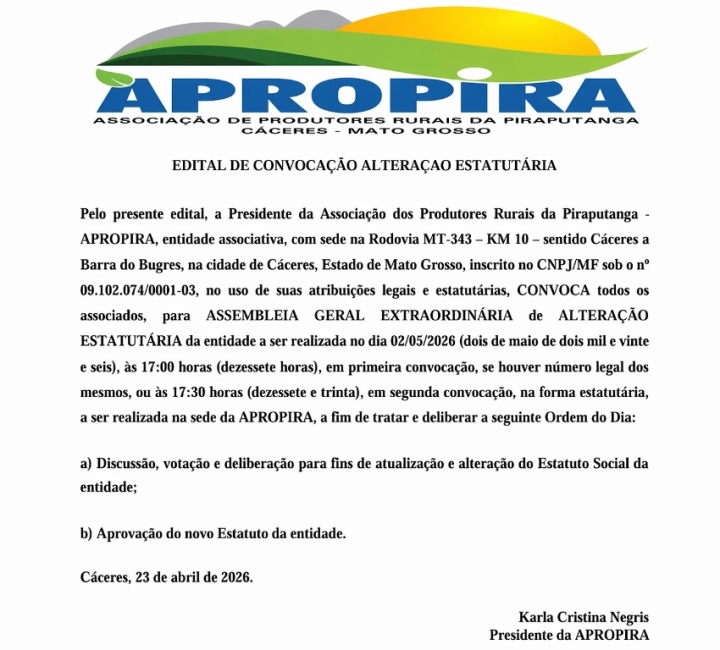 APROPIRA
ASSOCIAÇÃO DE PRODUTORES RURAIS DA PIRAPUTANGA
CÁCERES - MATO GROSSO

EDITAL DE CONVOCAÇÃO ALTERAÇAO ESTATUTÁRIA

Pelo presente edital, a Presidente da Associação dos Produtores Rurais da Piraputanga - APROPIRA, entidade associativa, com sede na Rodovia MT-343 – KM 10 – sentido Cáceres a Barra do Bugres, na cidade de Cáceres, Estado de Mato Grosso, inscrito no CNPJ/MF sob o nº 09.102.074/0001-03, no uso de suas atribuições legais e estatutárias, CONVOCA todos os associados, para ASSEMBLEIA GERAL EXTRAORDINÁRIA de ALTERAÇÃO ESTATUTÁRIA da entidade a ser realizada no dia 02/05/2026 (dois de maio de dois mil e vinte e seis), às 17:00 horas (dezessete horas), em primeira convocação, se houver número legal dos mesmos, ou às 17:30 horas (dezessete e trinta), em segunda convocação, na forma estatutária, a ser realizada na sede da APROPIRA, a fim de tratar e deliberar a seguinte Ordem do Dia:

a) Discussão, votação e deliberação para fins de atualização e alteração do Estatuto Social da entidade;

b) Aprovação do novo Estatuto da entidade.

Cáceres, 23 de abril de 2026.

Karla Cristina Negris
Presidente da APROPIRA